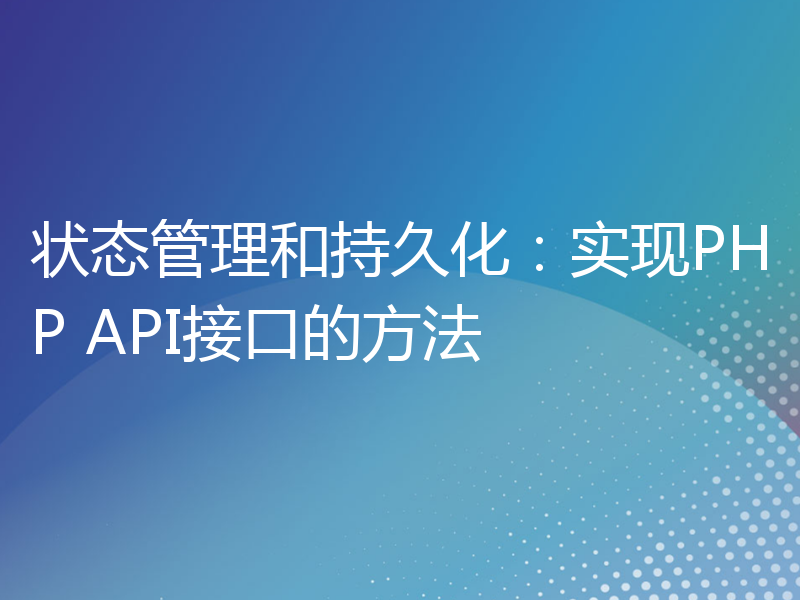 状态管理和持久化：实现PHP API接口的方法